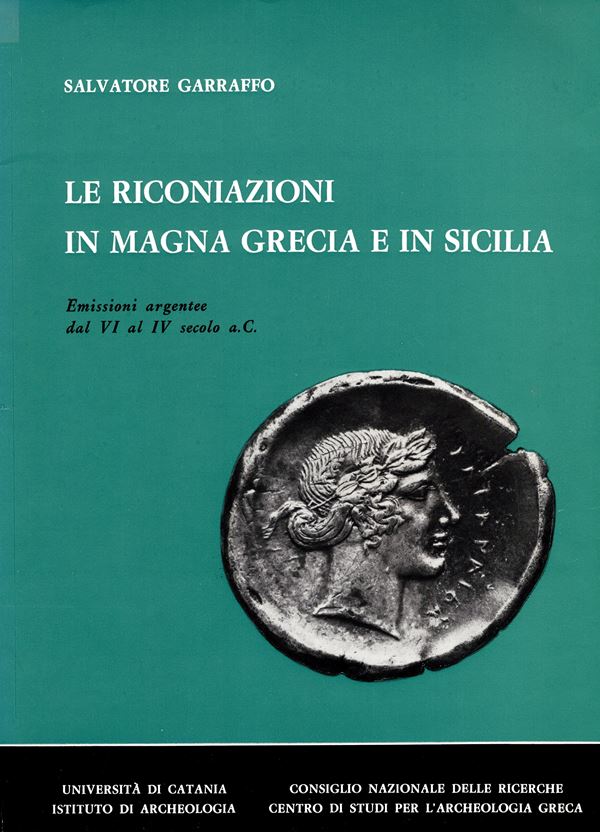 SALVATORE GARRAFFO

LE RICONIAZIONI
IN MAGNA GRECIA E IN SICILIA

Emissioni argentee
dal VI al IV secolo a.C.

UNIVERSITÀ DI CATANIA
ISTITUTO DI ARCHEOLOGIA

CONSIGLIO NAZIONALE DELLE RICERCHE
CENTRO DI STUDI PER L'ARCHEOLOGIA GRECA